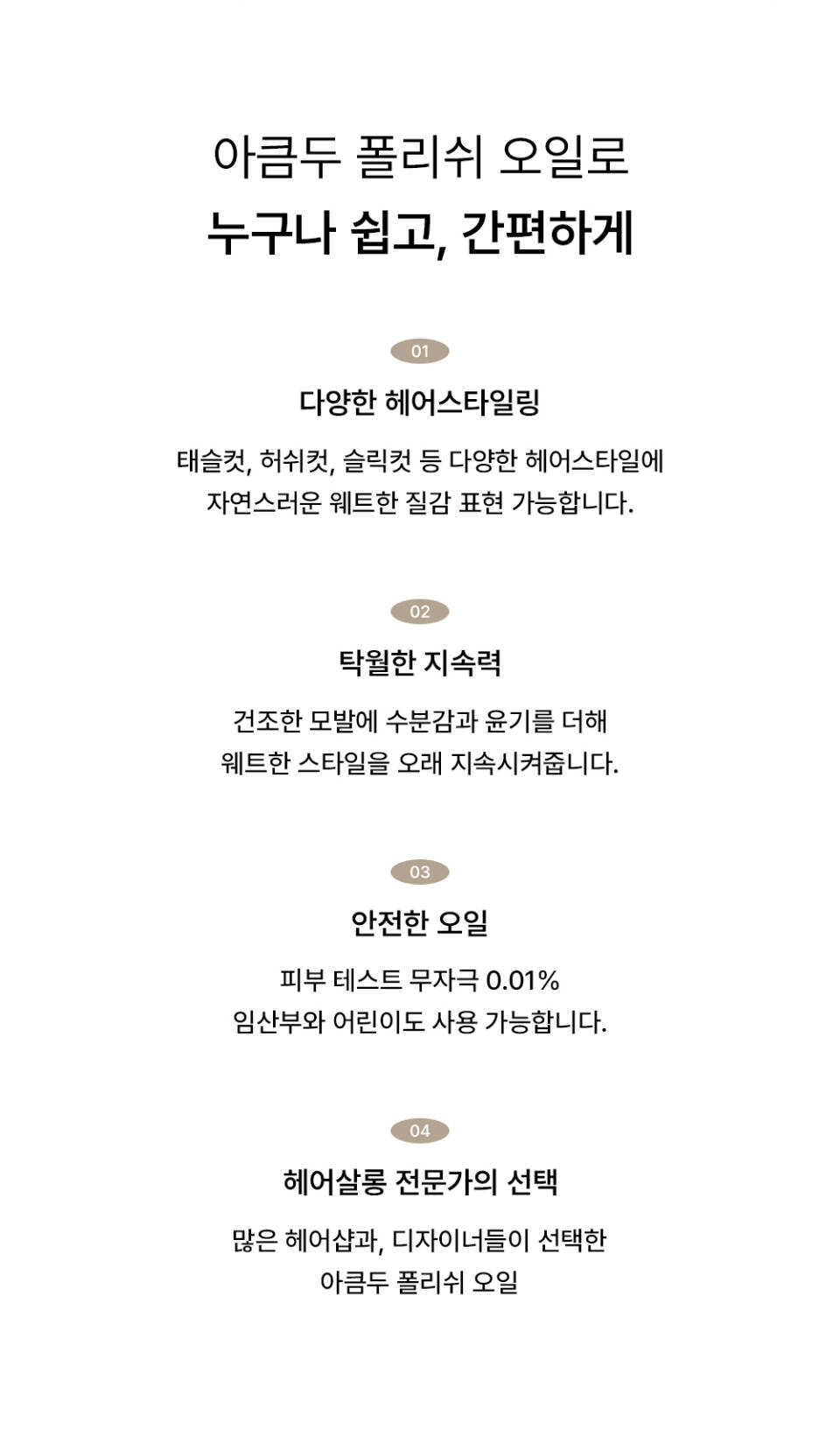 아큼두 폴리쉬 오일로
누구나 쉽고, 간편하게

01
다양한 헤어스타일링

태슬컷, 허쉬컷, 슬릭컷 등 다양한 헤어스타일에
자연스러운 웨트한 질감 표현 가능합니다.

02
탁월한 지속력

건조한 모발에 수분감과 윤기를 더해
웨트한 스타일을 오래 지속시켜줍니다.

03
안전한 오일

피부 테스트 무자극 0.01%
임산부와 어린이도 사용 가능합니다.

04
헤어살롱 전문가의 선택

많은 헤어샵과, 디자이너들이 선택한
아큼두 폴리쉬 오일